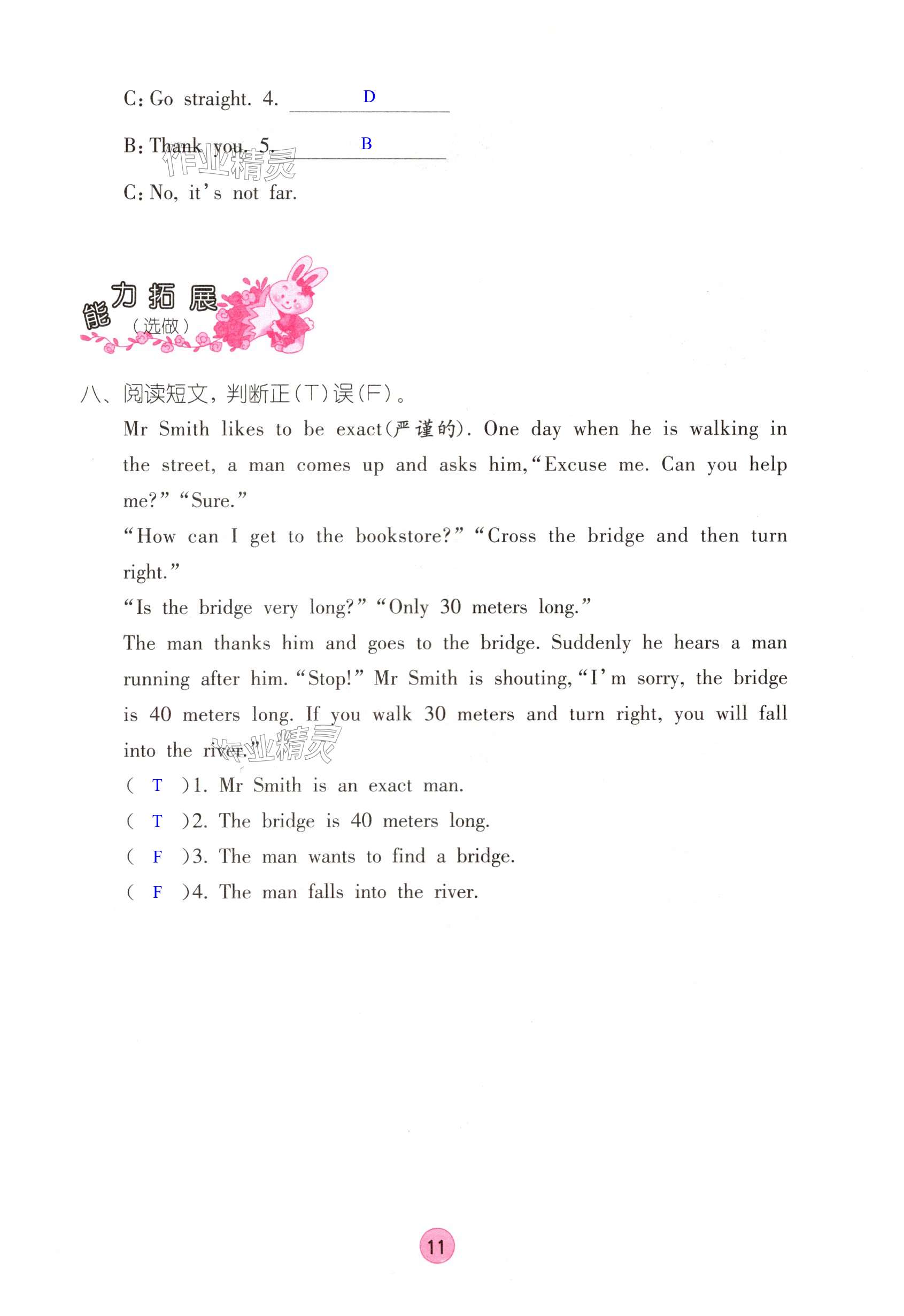 C: Go straight. 4. D

B: Thank you. 5. B

C: No, it's not far.

能力拓展
(选做)

八、阅读短文,判断正(T)误(F)。

Mr Smith likes to be exact(严谨的). One day when he is walking in the street, a man comes up and asks him, "Excuse me. Can you help me?" "Sure."

"How can I get to the bookstore?" "Cross the bridge and then turn right."

"Is the bridge very long?" "Only 30 meters long."

The man thanks him and goes to the bridge. Suddenly he hears a man running after him. "Stop!" Mr Smith is shouting, "I'm sorry, the bridge is 40 meters long. If you walk 30 meters and turn right, you will fall into the river."

( T )1. Mr Smith is an exact man.
( T )2. The bridge is 40 meters long.
( F )3. The man wants to find a bridge.
( F )4. The man falls into the river.

11

作业精灵